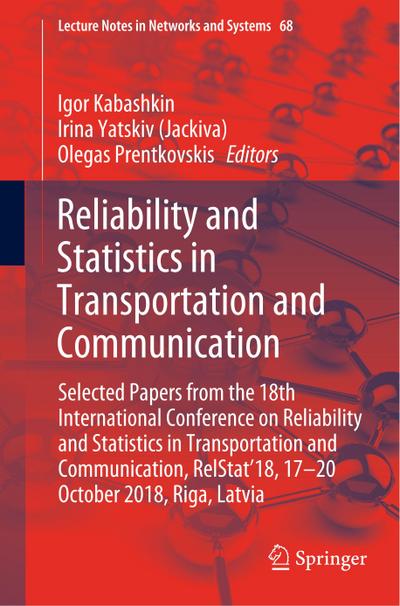 Lecture Notes in Networks and Systems 68

Igor Kabashkin
Irina Yatskiv (Jackiva)
Olegas Prentkovskis Editors

Reliability and Statistics in Transportation and Communication

Selected Papers from the 18th International Conference on Reliability and Statistics in Transportation and Communication, RelStat'18, 17–20 October 2018, Riga, Latvia

Springer